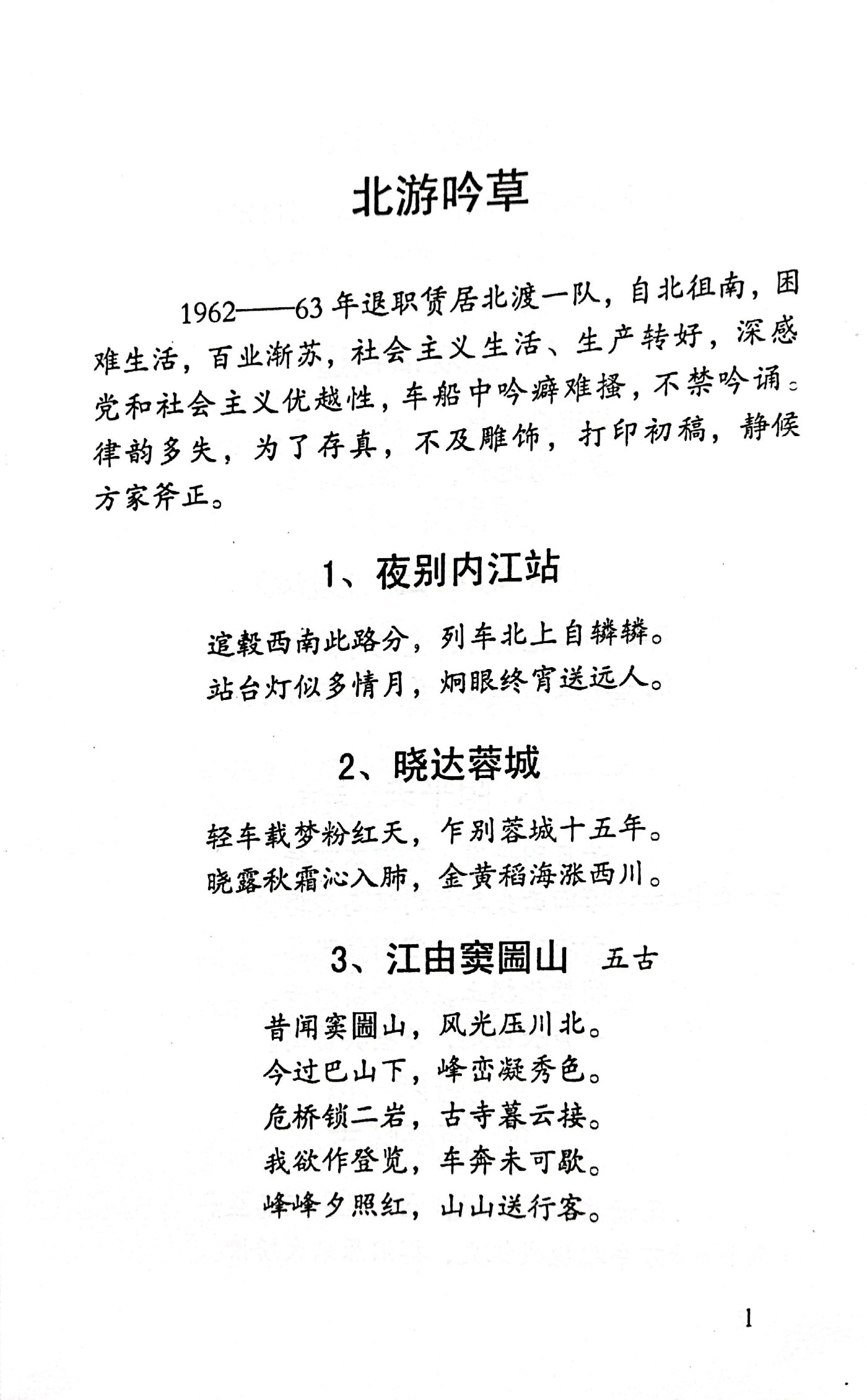 北游吟草

1962——63年退职赁居北渡一队，自北徂南，困难生活，百业渐苏，社会主义生活、生产转好，深感党和社会主义优越性，车船中吟癖难搔，不禁吟诵。律韵多失，为了存真，不及雕饰，打印初稿，静候方家斧正。

1、夜别内江站

逭毂西南此路分，列车北上自辚辚。
站台灯似多情月，炯眼终宵送远人。

2、晓达蓉城

轻车载梦粉红天，乍别蓉城十五年。
晓露秋霜沁入肺，金黄稻海涨西川。

3、江由窦圌山　五古

昔闻窦圌山，风光压川北。
今过巴山下，峰峦凝秀色。
危桥锁二岩，古寺暮云接。
我欲作登览，车奔未可歇。
峰峰夕照红，山山送行客。

1